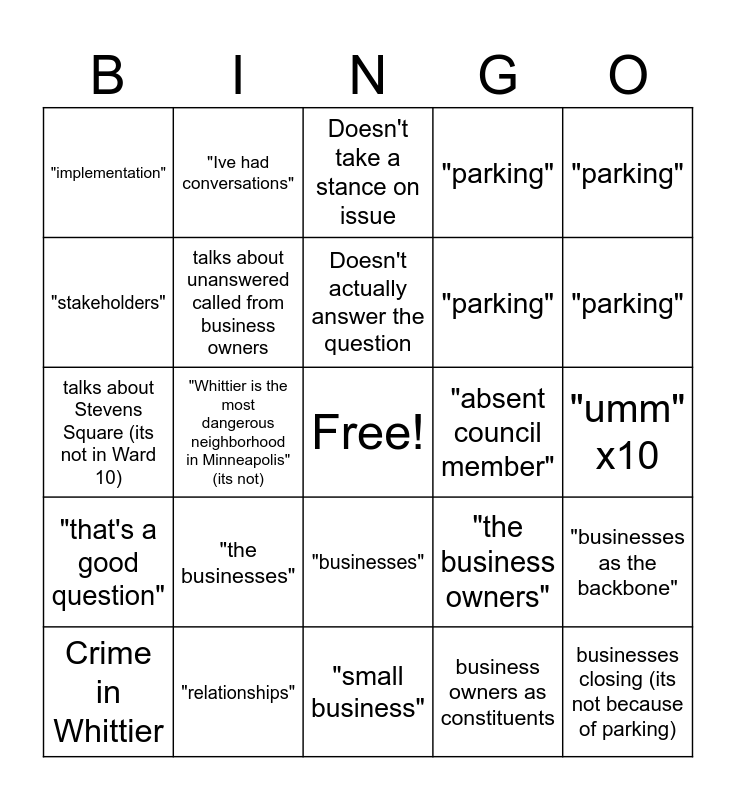 | B | I | N | G | O |
|---|---|---|---|---|
| "implementation" | "Ive had conversations" | Doesn't take a stance on issue | "parking" | "parking" |
| "stakeholders" | talks about unanswered called from business owners | Doesn't actually answer the question | "parking" | "parking" |
| talks about Stevens Square (its not in Ward 10) | "Whittier is the most dangerous neighborhood in Minneapolis" (its not) | Free! | "absent council member" | "umm" x10 |
| "that's a good question" | "the businesses" | "businesses" | "the business owners" | "businesses as the backbone" |
| Crime in Whittier | "relationships" | "small business" | business owners as constituents | businesses closing (its not because of parking) |